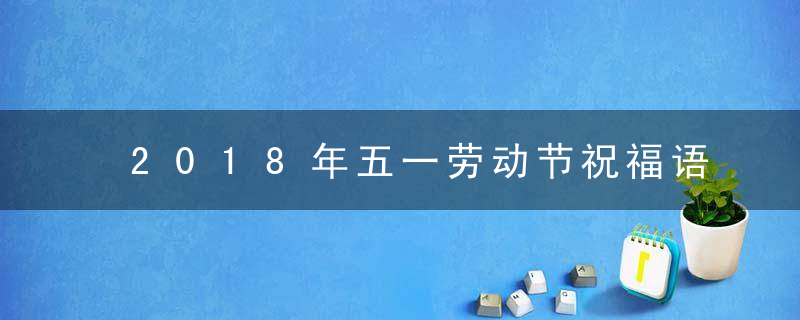 2018年五一劳动节祝福语